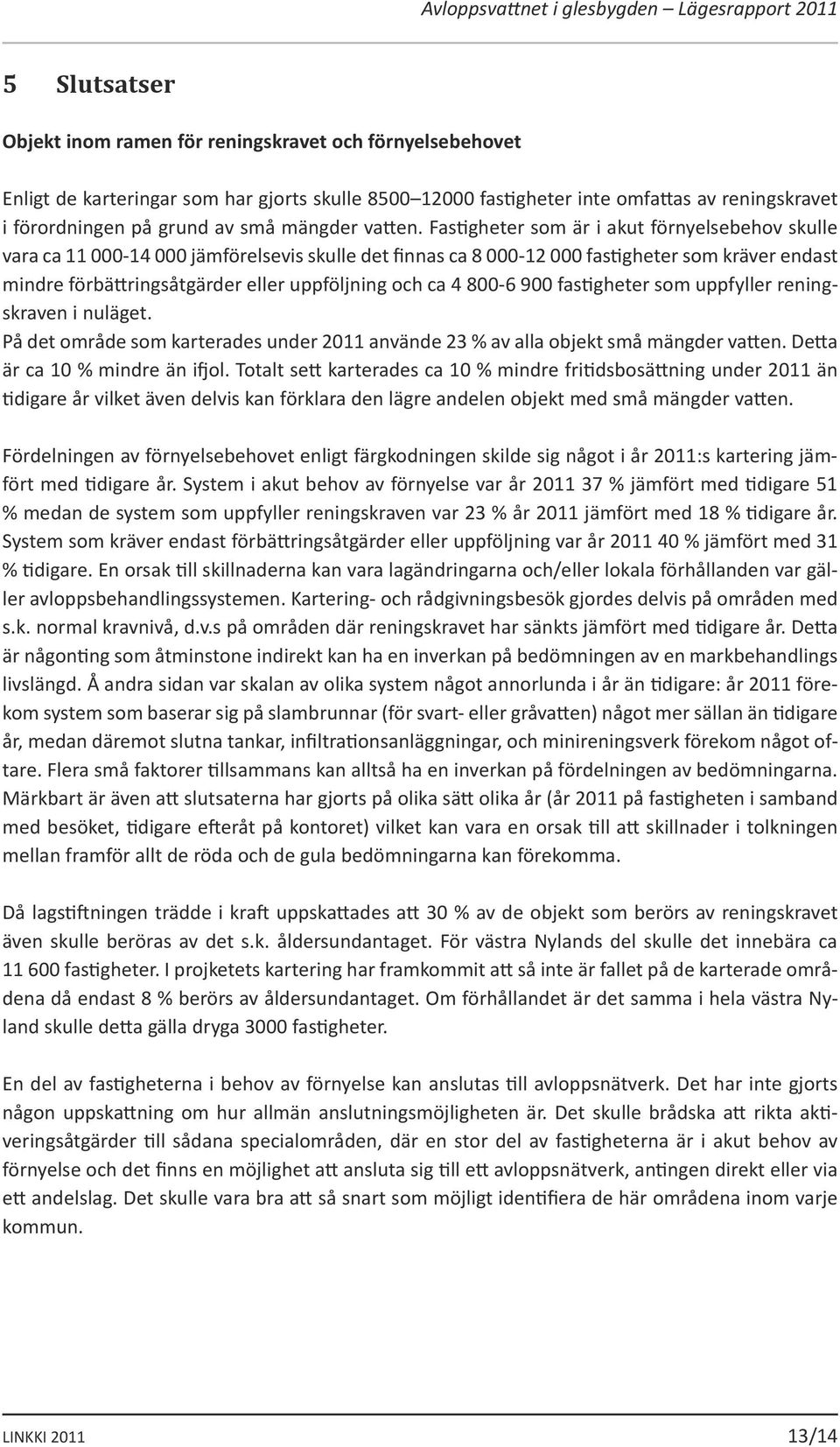 Avloppsvattnet i glesbygden – Lägesrapport 2011

5 Slutsatser

Objekt inom ramen för reningskravet och förnyelsebehovet

Enligt de karteringar som har gjorts skulle 8500–12000 fastigheter inte omfattas av reningskravet i förordningen på grund av små mängder vatten. Fastigheter som är i akut förnyelsebehov skulle vara ca 11 000-14 000 jämförelsevis skulle det finnas ca 8 000-12 000 fastigheter som kräver endast mindre förbättringsåtgärder eller uppföljning och ca 4 800-6 900 fastigheter som uppfyller reningskraven i nuläget.
På det område som karterades under 2011 använde 23 % av alla objekt små mängder vatten. Detta är ca 10 % mindre än ifjol. Totalt sett karterades ca 10 % mindre fritidsbosättning under 2011 än tidigare år vilket även delvis kan förklara den lägre andelen objekt med små mängder vatten.

Fördelningen av förnyelsebehovet enligt färgkodningen skilde sig något i år 2011:s kartering jämfört med tidigare år. System i akut behov av förnyelse var år 2011 37 % jämfört med tidigare 51 % medan de system som uppfyller reningskraven var 23 % år 2011 jämfört med 18 % tidigare år. System som kräver endast förbättringsåtgärder eller uppföljning var år 2011 40 % jämfört med 31 % tidigare. En orsak till skillnaderna kan vara lagändringarna och/eller lokala förhållanden var gäller avloppsbehandlingssystemen. Kartering- och rådgivningsbesök gjordes delvis på områden med s.k. normal kravnivå, d.v.s på områden där reningskravet har sänkts jämfört med tidigare år. Detta är någonting som åtminstone indirekt kan ha en inverkan på bedömningen av en markbehandlings livslängd. Å andra sidan var skalan av olika system något annorlunda i år än tidigare: år 2011 förekom system som baserar sig på slambrunnar (för svart- eller gråvatten) något mer sällan än tidigare år, medan däremot slutna tankar, infiltrationsanläggningar, och minireningsverk förekom något oftare. Flera små faktorer tillsammans kan alltså ha en inverkan på fördelningen av bedömningarna. Märkbart är även att slutsaterna har gjorts på olika sätt olika år (år 2011 på fastigheten i samband med besöket, tidigare efteråt på kontoret) vilket kan vara en orsak till att skillnader i tolkningen mellan framför allt de röda och de gula bedömningarna kan förekomma.

Då lagstiftningen trädde i kraft uppskattades att 30 % av de objekt som berörs av reningskravet även skulle beröras av det s.k. åldersundantaget. För västra Nylands del skulle det innebära ca 11 600 fastigheter. I projketets kartering har framkommit att så inte är fallet på de karterade områdena då endast 8 % berörs av åldersundantaget. Om förhållandet är det samma i hela västra Nyland skulle detta gälla dryga 3000 fastigheter.

En del av fastigheterna i behov av förnyelse kan anslutas till avloppsnätverk. Det har inte gjorts någon uppskattning om hur allmän anslutningsmöjligheten är. Det skulle brådska att rikta aktiveringsåtgärder till sådana specialområden, där en stor del av fastigheterna är i akut behov av förnyelse och det finns en möjlighet att ansluta sig till ett avloppsnätverk, antingen direkt eller via ett andelslag. Det skulle vara bra att så snart som möjligt identifiera de här områdena inom varje kommun.

LINKKI 2011

13/14